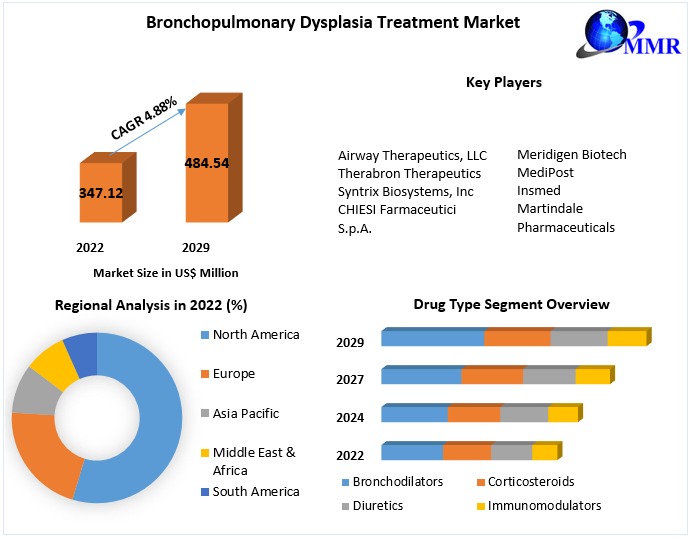 Bronchopulmonary Dysplasia Treatment Market

MMR

CAGR 4.88%

347.12

484.54

2022

2029

Market Size in US$ Million

Key Players

Airway Therapeutics, LLC
Therabron Therapeutics
Syntrix Biosystems, Inc
CHIESI Farmaceutici S.p.A.

Meridigen Biotech
MediPost
Insmed
Martindale Pharmaceuticals

Regional Analysis in 2022 (%)

North America
Europe
Asia Pacific
Middle East & Africa
South America

Drug Type Segment Overview

2029
2027
2024
2022

Bronchodilators
Corticosteroids
Diuretics
Immunomodulators